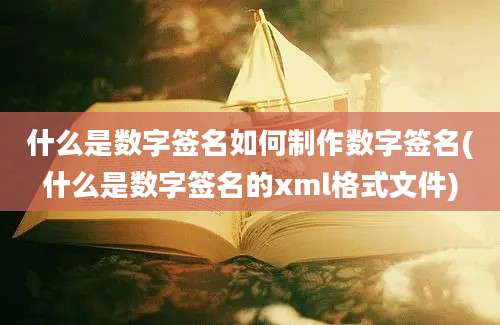 什么是数字签名如何制作数字签名(什么是数字签名的xml格式文件)